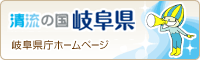 清流の国 岐阜県

岐阜県庁ホームページ